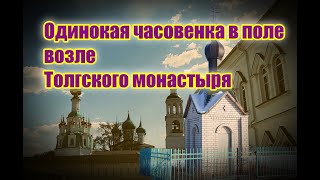 Одинокая часовенка в поле
возле
Толгского монастыря